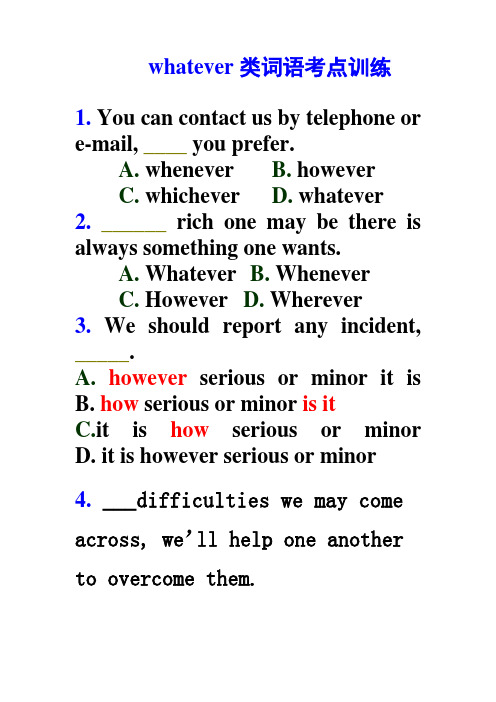 whatever 类词语考点训练

1. You can contact us by telephone or e-mail, ____ you prefer.

A. whenever B. however

C. whichever D. whatever

2. ______ rich one may be there is always something one wants.

A. Whatever B. Whenever

C. However D. Wherever

3. We should report any incident, _____.

A. however serious or minor it is

B. how serious or minor is it

C.it is how serious or minor

D. it is however serious or minor

4. ___difficulties we may come across, we'll help one another to overcome them.